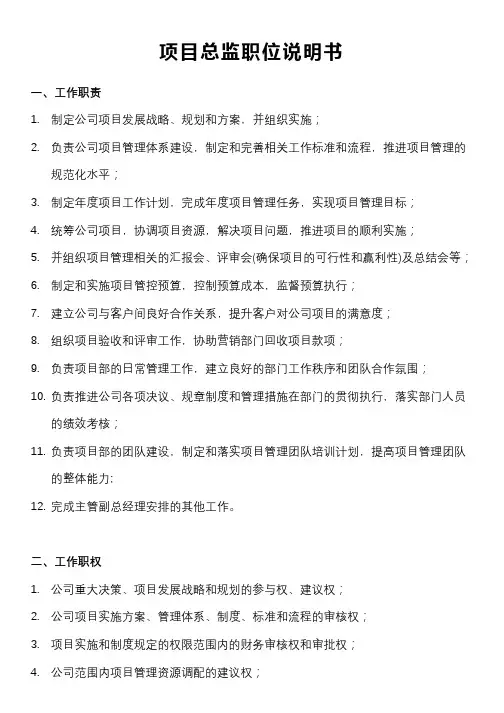 项目总监职位说明书

一、工作职责

1. 制定公司项目发展战略、规划和方案，并组织实施；

2. 负责公司项目管理体系建设，制定和完善相关工作标准和流程，推进项目管理的规范化水平；

3. 制定年度项目工作计划，完成年度项目管理任务，实现项目管理目标；

4. 统筹公司项目，协调项目资源，解决项目问题，推进项目的顺利实施；

5. 并组织项目管理相关的汇报会、评审会(确保项目的可行性和赢利性)及总结会等；

6. 制定和实施项目管控预算，控制预算成本，监督预算执行；

7. 建立公司与客户间良好合作关系，提升客户对公司项目的满意度；

8. 组织项目验收和评审工作，协助营销部门回收项目款项；

9. 负责项目部的日常管理工作，建立良好的部门工作秩序和团队合作氛围；

10. 负责推进公司各项决议、规章制度和管理措施在部门的贯彻执行，落实部门人员的绩效考核；

11. 负责项目部的团队建设，制定和落实项目管理团队培训计划，提高项目管理团队的整体能力;

12. 完成主管副总经理安排的其他工作。

二、工作职权

1. 公司重大决策、项目发展战略和规划的参与权、建议权；

2. 公司项目实施方案、管理体系、制度、标准和流程的审核权；

3. 项目实施和制度规定的权限范围内的财务审核权和审批权；

4. 公司范围内项目管理资源调配的建议权；